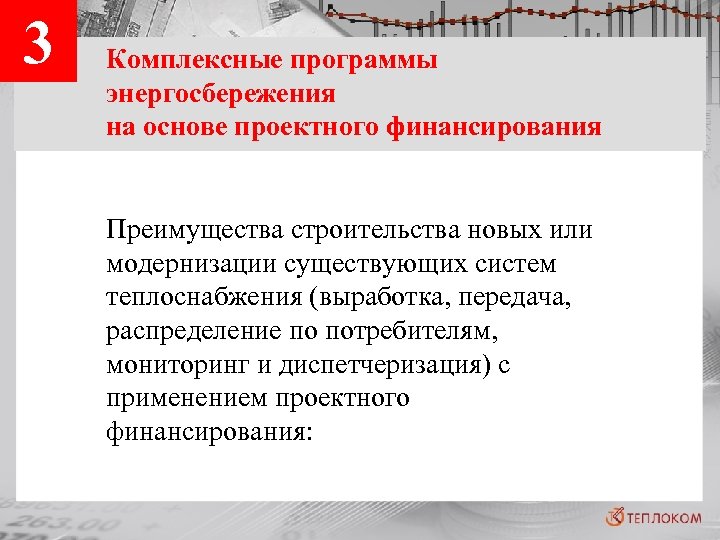 3

Комплексные программы энергосбережения
на основе проектного финансирования

Преимущества строительства новых или модернизации существующих систем теплоснабжения (выработка, передача, распределение по потребителям, мониторинг и диспетчеризация) с применением проектного финансирования:

263.00

ТЕПЛОКОМ